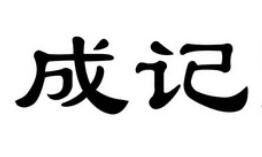 成记